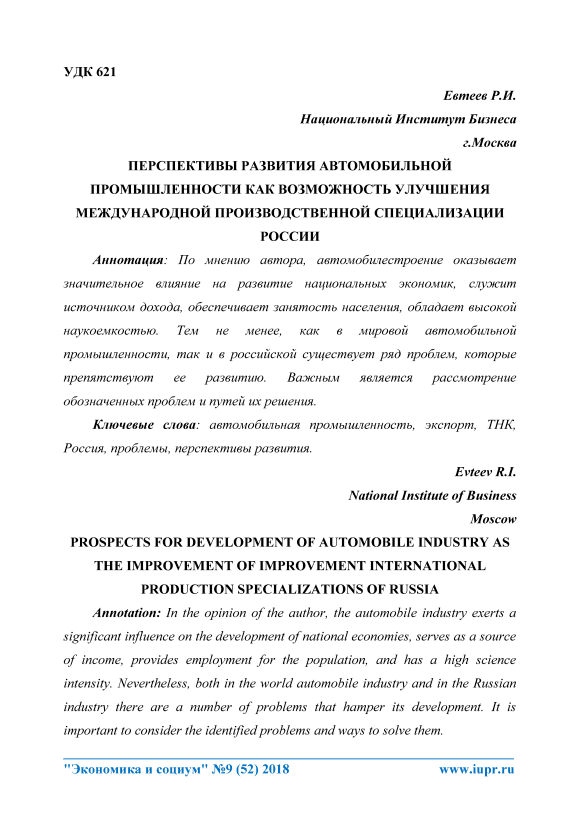 УДК 621

Евтеев Р.И.

Национальный Институт Бизнеса

г.Москва

ПЕРСПЕКТИВЫ РАЗВИТИЯ АВТОМОБИЛЬНОЙ ПРОМЫШЛЕННОСТИ КАК ВОЗМОЖНОСТЬ УЛУЧШЕНИЯ МЕЖДУНАРОДНОЙ ПРОИЗВОДСТВЕННОЙ СПЕЦИАЛИЗАЦИИ РОССИИ

Аннотация: По мнению автора, автомобилестроение оказывает значительное влияние на развитие национальных экономик, служит источником дохода, обеспечивает занятость населения, обладает высокой наукоемкостью. Тем не менее, как в мировой автомобильной промышленности, так и в российской существует ряд проблем, которые препятствуют ее развитию. Важным является рассмотрение обозначенных проблем и путей их решения.

Ключевые слова: автомобильная промышленность, экспорт, ТНК, Россия, проблемы, перспективы развития.

Evteev R.I.

National Institute of Business

Moscow

PROSPECTS FOR DEVELOPMENT OF AUTOMOBILE INDUSTRY AS THE IMPROVEMENT OF IMPROVEMENT INTERNATIONAL PRODUCTION SPECIALIZATIONS OF RUSSIA

Annotation: In the opinion of the author, the automobile industry exerts a significant influence on the development of national economies, serves as a source of income, provides employment for the population, and has a high science intensity. Nevertheless, both in the world automobile industry and in the Russian industry there are a number of problems that hamper its development. It is important to consider the identified problems and ways to solve them.

"Экономика и социум" №9 (52) 2018 www.iupr.ru